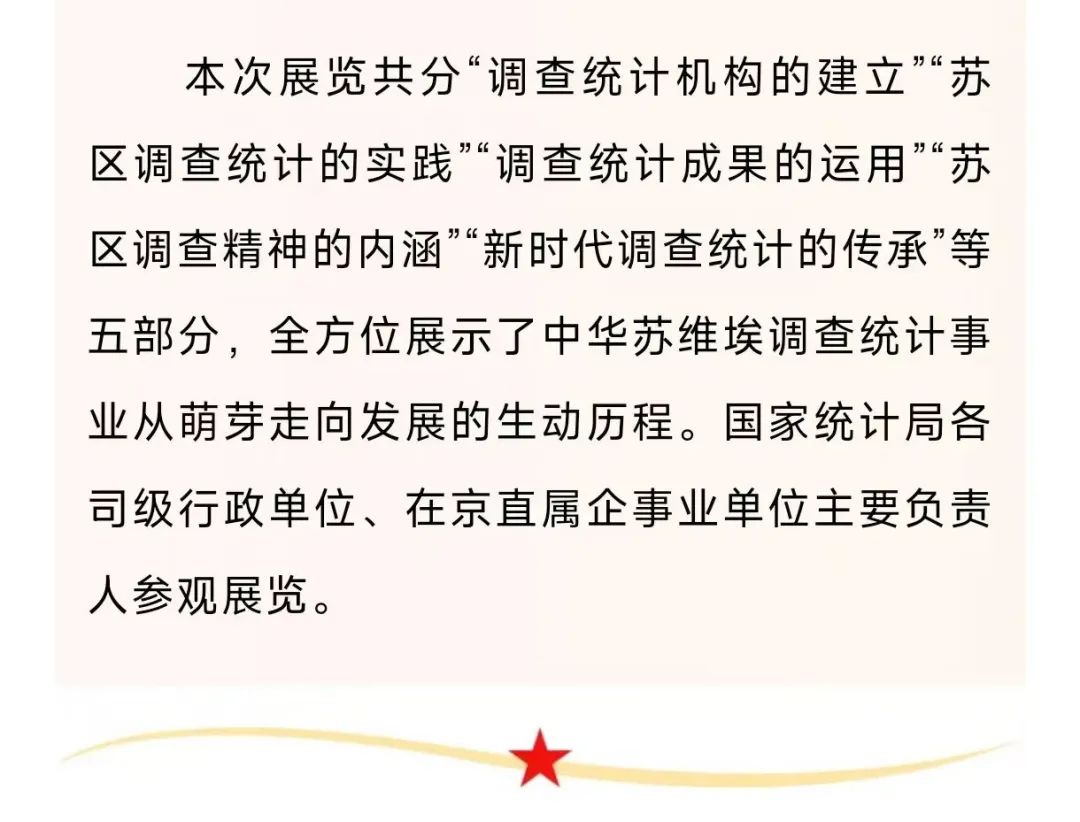 本次展览共分“调查统计机构的建立”“苏区调查统计的实践”“调查统计成果的运用”“苏区调查精神的内涵”“新时代调查统计的传承”等五部分，全方位展示了中华苏维埃调查统计事业从萌芽走向发展的生动历程。国家统计局各司级行政单位、在京直属企事业单位主要负责人参观展览。